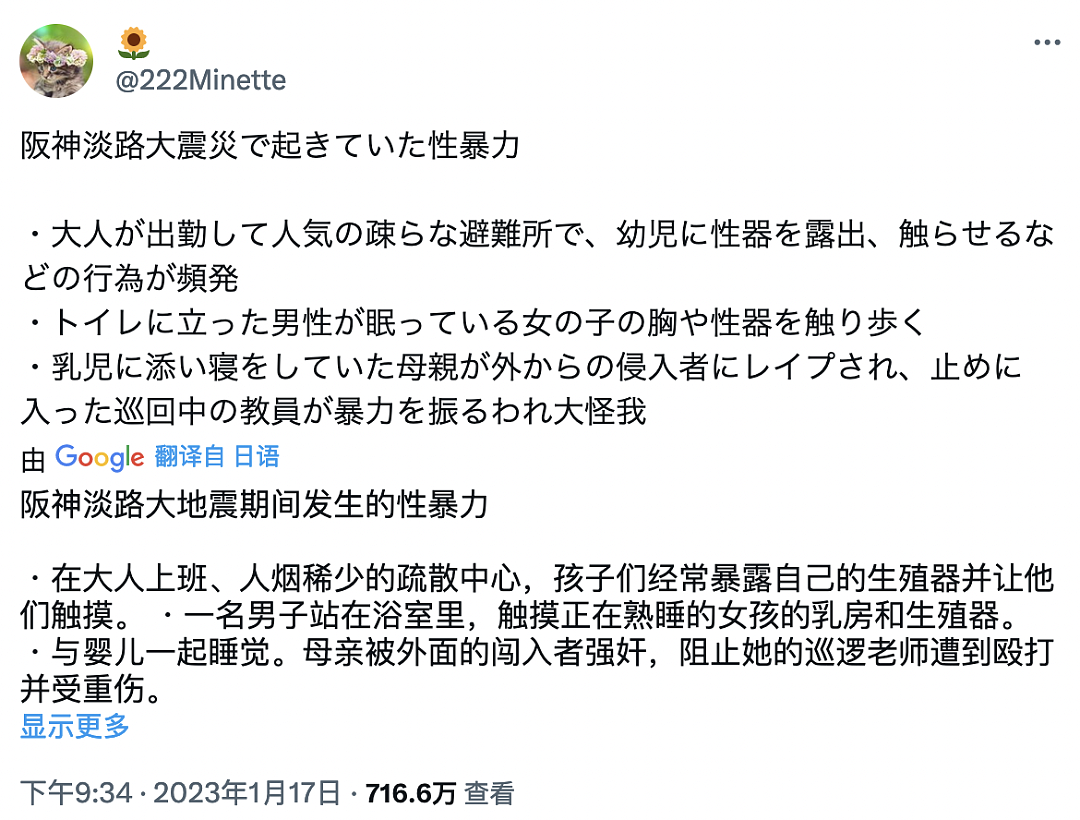 🌻
@222Minette

阪神淡路大震災で起きていた性暴力

・大人が出勤して人気の疎らな避難所で、幼児に性器を露出、触らせるなどの行為が頻発
・トイレに立った男性が眠っている女の子の胸や性器を触り歩く
・乳児に添い寝をしていた母親が外からの侵入者にレイプされ、止めに入った巡回中の教員が暴力を振るわれ大怪我

由 Google 翻译自 日语

阪神淡路大地震期间发生的性暴力

・在大人上班、人烟稀少的疏散中心，孩子们经常暴露自己的生殖器并让他们触摸。 ・一名男子站在浴室里，触摸正在熟睡的女孩的乳房和生殖器。
・与婴儿一起睡觉。母亲被外面的闯入者强奸，阻止她的巡逻老师遭到殴打并受重伤。
显示更多

下午9:34 · 2023年1月17日 · 716.6万 查看